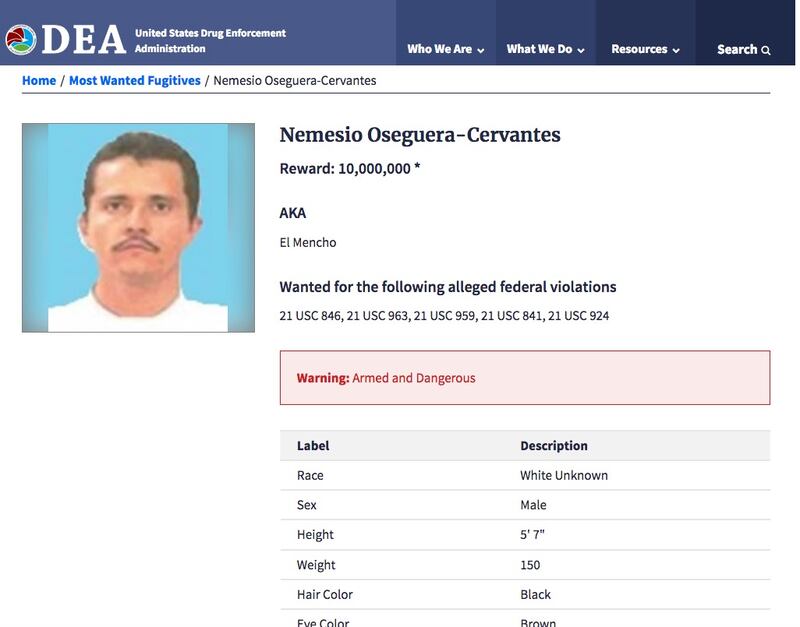 DEA United States Drug Enforcement Administration

Who We Are What We Do Resources Search

Home / Most Wanted Fugitives / Nemesio Oseguera-Cervantes

Nemesio Oseguera-Cervantes

Reward: 10,000,000 *

AKA

El Mencho

Wanted for the following alleged federal violations

21 USC 846, 21 USC 963, 21 USC 959, 21 USC 841, 21 USC 924

Warning: Armed and Dangerous

| Label | Description |
|---|---|
| Race | White Unknown |
| Sex | Male |
| Height | 5' 7" |
| Weight | 150 |
| Hair Color | Black |
| Eye Color | Brown |